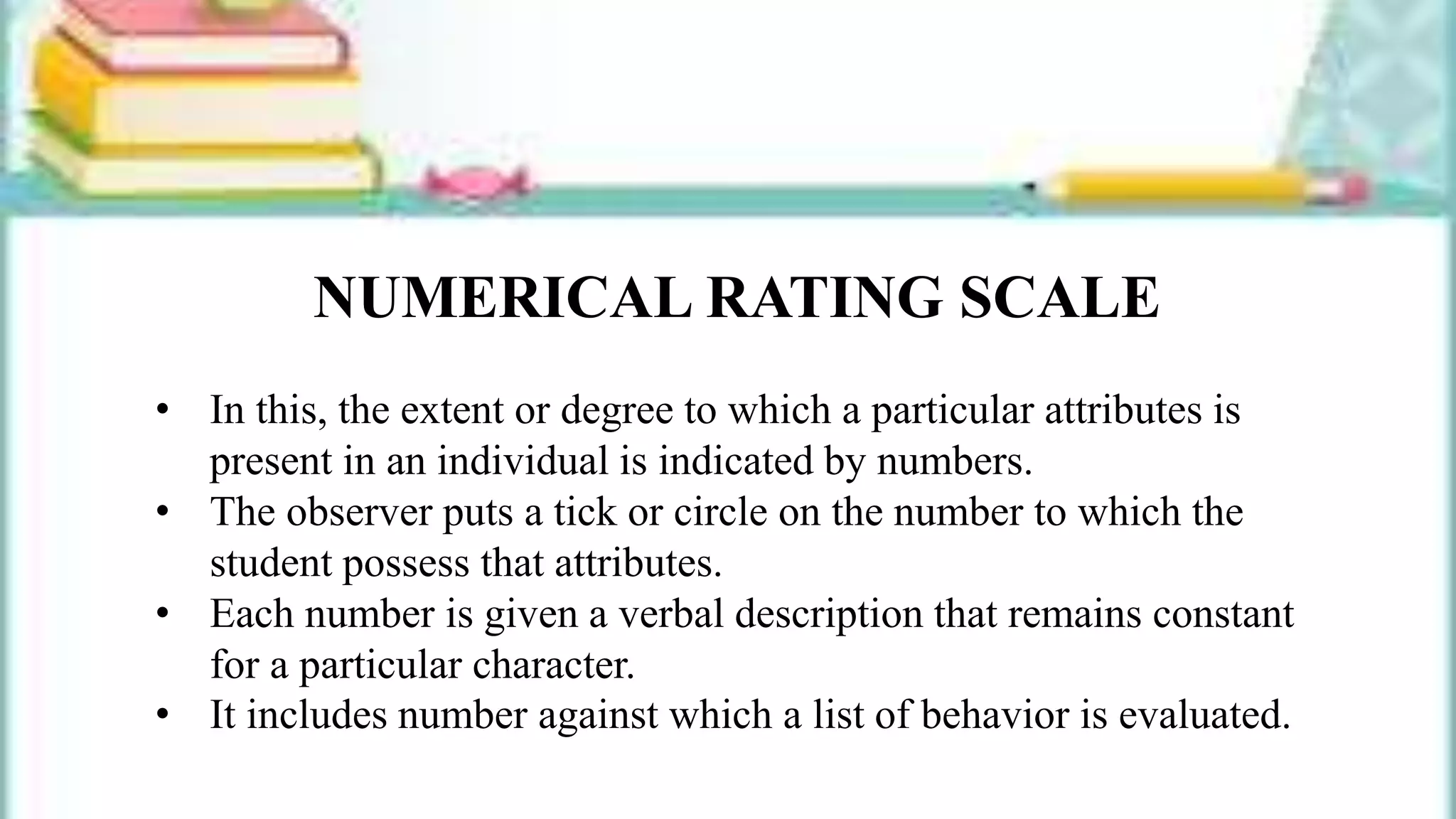 NUMERICAL RATING SCALE

• In this, the extent or degree to which a particular attributes is present in an individual is indicated by numbers.
• The observer puts a tick or circle on the number to which the student possess that attributes.
• Each number is given a verbal description that remains constant for a particular character.
• It includes number against which a list of behavior is evaluated.